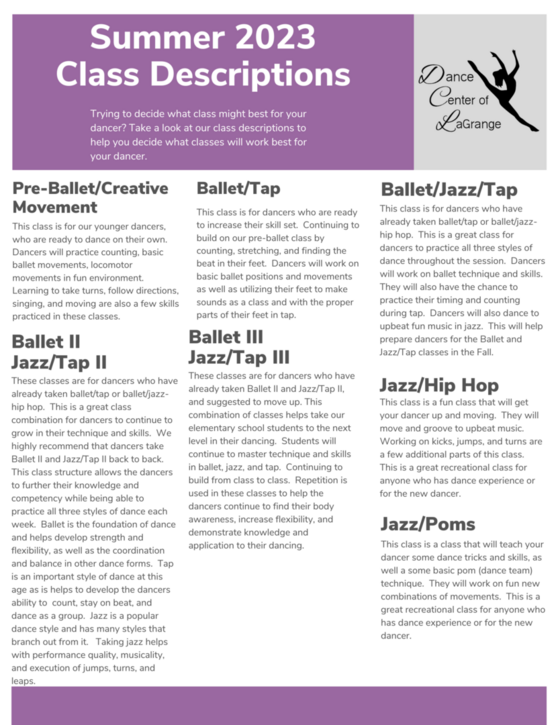 Summer 2023 Class Descriptions

Trying to decide what class might best for your dancer? Take a look at our class descriptions to help you decide what classes will work best for your dancer.

Dance Center of LaGrange

Pre-Ballet/Creative Movement

This class is for our younger dancers, who are ready to dance on their own. Dancers will practice counting, basic ballet movements, locomotor movements in fun environment. Learning to take turns, follow directions, singing, and moving are also a few skills practiced in these classes.

Ballet II Jazz/Tap II

These classes are for dancers who have already taken ballet/tap or ballet/jazz-hip hop. This is a great class combination for dancers to continue to grow in their technique and skills. We highly recommend that dancers take Ballet II and Jazz/Tap II back to back. This class structure allows the dancers to further their knowledge and competency while being able to practice all three styles of dance each week. Ballet is the foundation of dance and helps develop strength and flexibility, as well as the coordination and balance in other dance forms. Tap is an important style of dance at this age as is helps to develop the dancers ability to count, stay on beat, and dance as a group. Jazz is a popular dance style and has many styles that branch out from it. Taking jazz helps with performance quality, musicality, and execution of jumps, turns, and leaps.

Ballet/Tap

This class is for dancers who are ready to increase their skill set. Continuing to build on our pre-ballet class by counting, stretching, and finding the beat in their feet. Dancers will work on basic ballet positions and movements as well as utilizing their feet to make sounds as a class and with the proper parts of their feet in tap.

Ballet III Jazz/Tap III

These classes are for dancers who have already taken Ballet II and Jazz/Tap II, and suggested to move up. This combination of classes helps take our elementary school students to the next level in their dancing. Students will continue to master technique and skills in ballet, jazz, and tap. Continuing to build from class to class. Repetition is used in these classes to help the dancers continue to find their body awareness, increase flexibility, and demonstrate knowledge and application to their dancing.

Ballet/Jazz/Tap

This class is for dancers who have already taken ballet/tap or ballet/jazz-hip hop. This is a great class for dancers to practice all three styles of dance throughout the session. Dancers will work on ballet technique and skills. They will also have the chance to practice their timing and counting during tap. Dancers will also dance to upbeat fun music in jazz. This will help prepare dancers for the Ballet and Jazz/Tap classes in the Fall.

Jazz/Hip Hop

This class is a fun class that will get your dancer up and moving. They will move and groove to upbeat music. Working on kicks, jumps, and turns are a few additional parts of this class. This is a great recreational class for anyone who has dance experience or for the new dancer.

Jazz/Poms

This class is a class that will teach your dancer some dance tricks and skills, as well a some basic pom (dance team) technique. They will work on fun new combinations of movements. This is a great recreational class for anyone who has dance experience or for the new dancer.